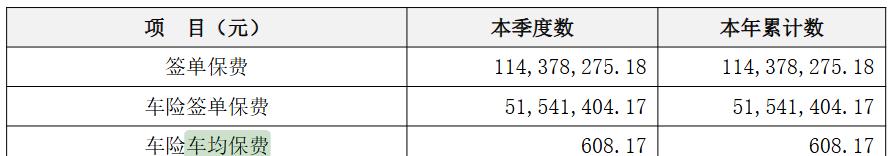 | 项　目（元） | 本季度数 | 本年累计数 |
|---|---|---|
| 签单保费 | 114,378,275.18 | 114,378,275.18 |
| 车险签单保费 | 51,541,404.17 | 51,541,404.17 |
| 车险车均保费 | 608.17 | 608.17 |